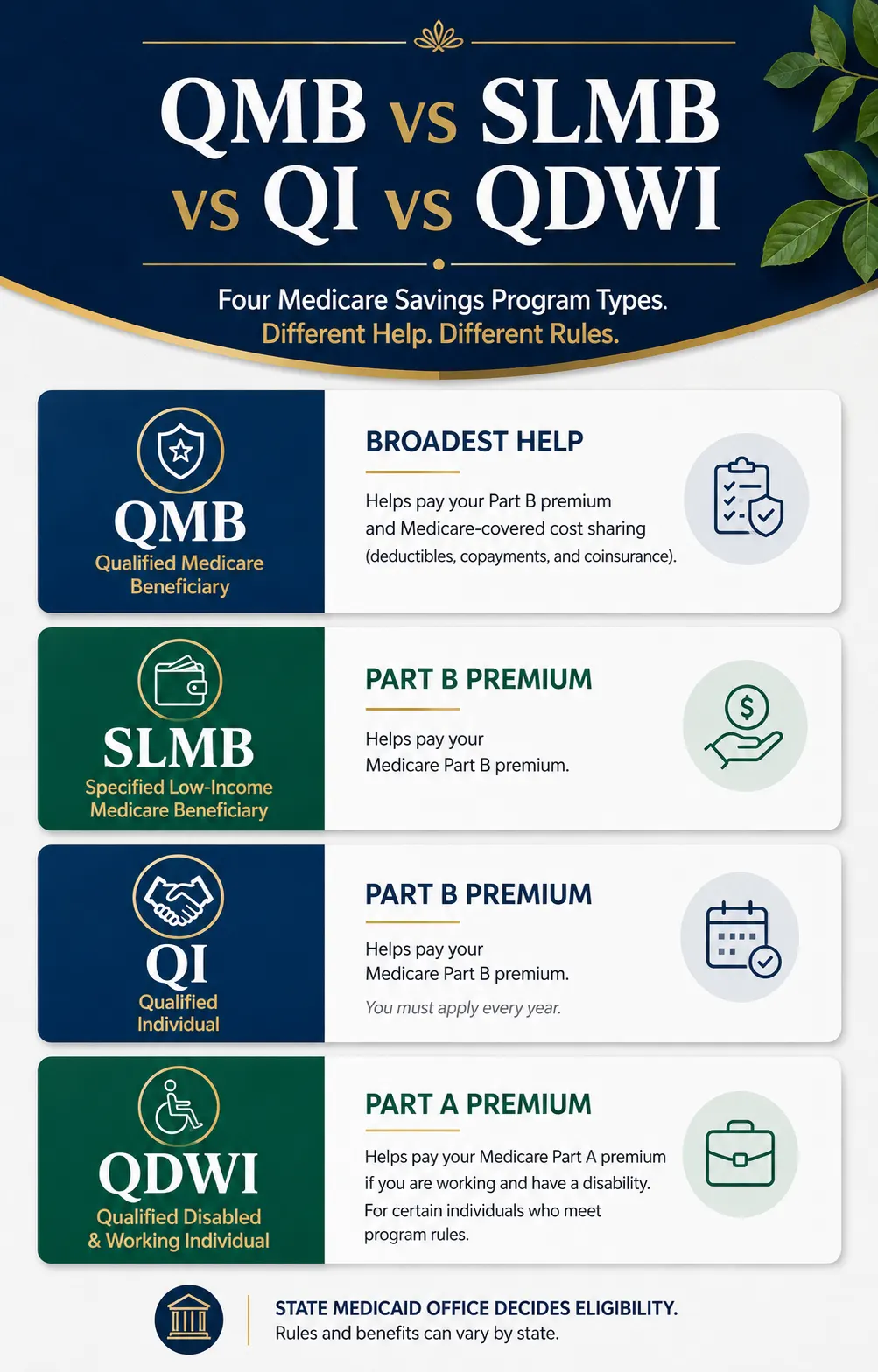 QMB vs SLMB vs QI vs QDWI

Four Medicare Savings Program Types.
Different Help. Different Rules.

QMB
Qualified Medicare Beneficiary

BROADEST HELP

Helps pay your Part B premium and Medicare-covered cost sharing (deductibles, copayments, and coinsurance).

SLMB
Specified Low-Income Medicare Beneficiary

PART B PREMIUM

Helps pay your Medicare Part B premium.

QI
Qualified Individual

PART B PREMIUM

Helps pay your Medicare Part B premium.

You must apply every year.

QDWI
Qualified Disabled & Working Individual

PART A PREMIUM

Helps pay your Medicare Part A premium if you are working and have a disability.
For certain individuals who meet program rules.

STATE MEDICAID OFFICE DECIDES ELIGIBILITY.
Rules and benefits can vary by state.